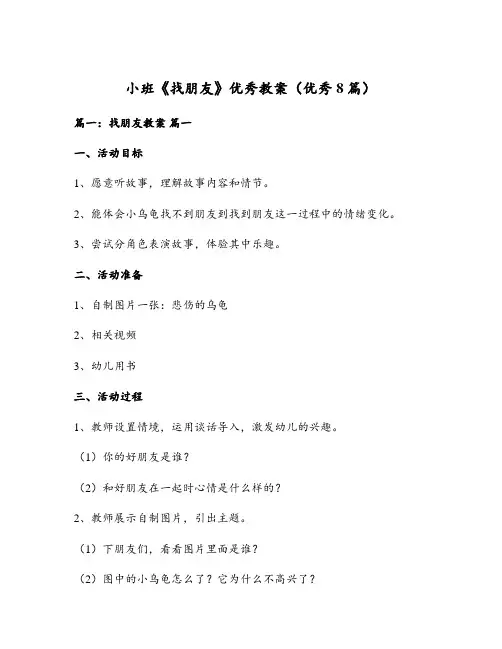 小班《找朋友》优秀教案（优秀8篇）

篇一：找朋友教案 篇一

一、活动目标

1、愿意听故事，理解故事内容和情节。

2、能体会小乌龟找不到朋友到找到朋友这一过程中的情绪变化。

3、尝试分角色表演故事，体验其中乐趣。

二、活动准备

1、自制图片一张：悲伤的乌龟

2、相关视频

3、幼儿用书

三、活动过程

1、教师设置情境，运用谈话导入，激发幼儿的兴趣。

（1）你的好朋友是谁？

（2）和好朋友在一起时心情是什么样的？

2、教师展示自制图片，引出主题。

（1）下朋友们，看看图片里面是谁？

（2）图中的小乌龟怎么了？它为什么不高兴了？